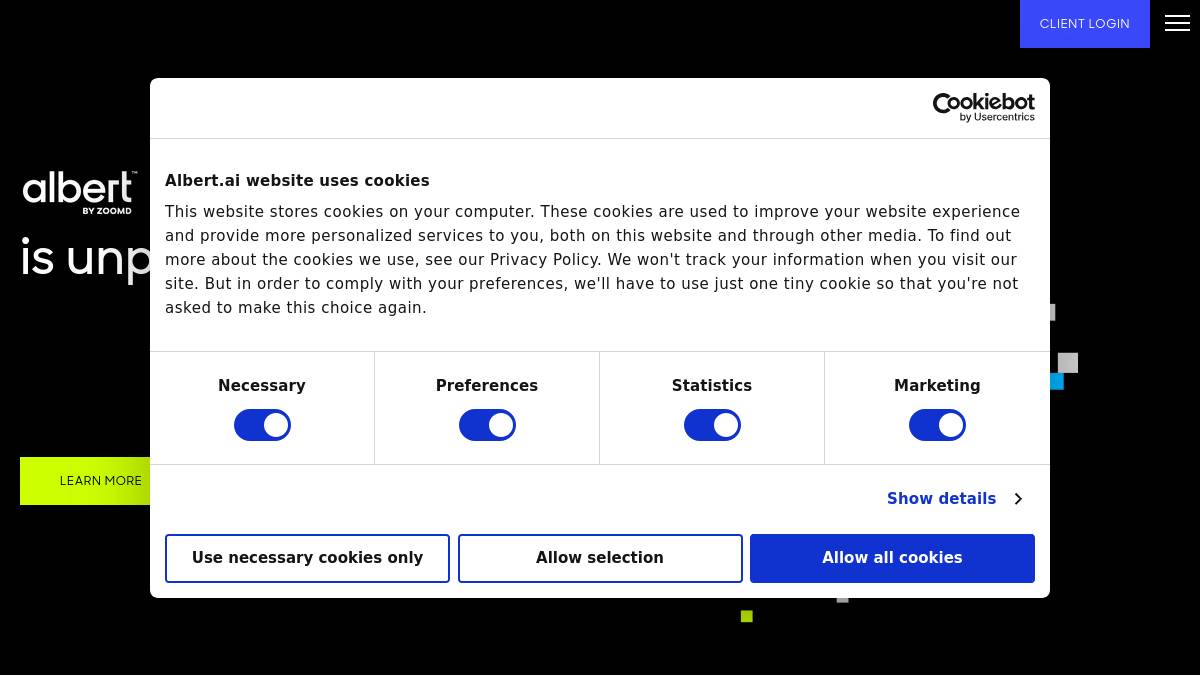 CLIENT LOGIN

albert™
BY ZOOMD

is unp

LEARN MORE

Cookiebot
by Usercentrics

Albert.ai website uses cookies

This website stores cookies on your computer. These cookies are used to improve your website experience and provide more personalized services to you, both on this website and through other media. To find out more about the cookies we use, see our Privacy Policy. We won't track your information when you visit our site. But in order to comply with your preferences, we'll have to use just one tiny cookie so that you're not asked to make this choice again.

Necessary

Preferences

Statistics

Marketing

Show details

Use necessary cookies only

Allow selection

Allow all cookies